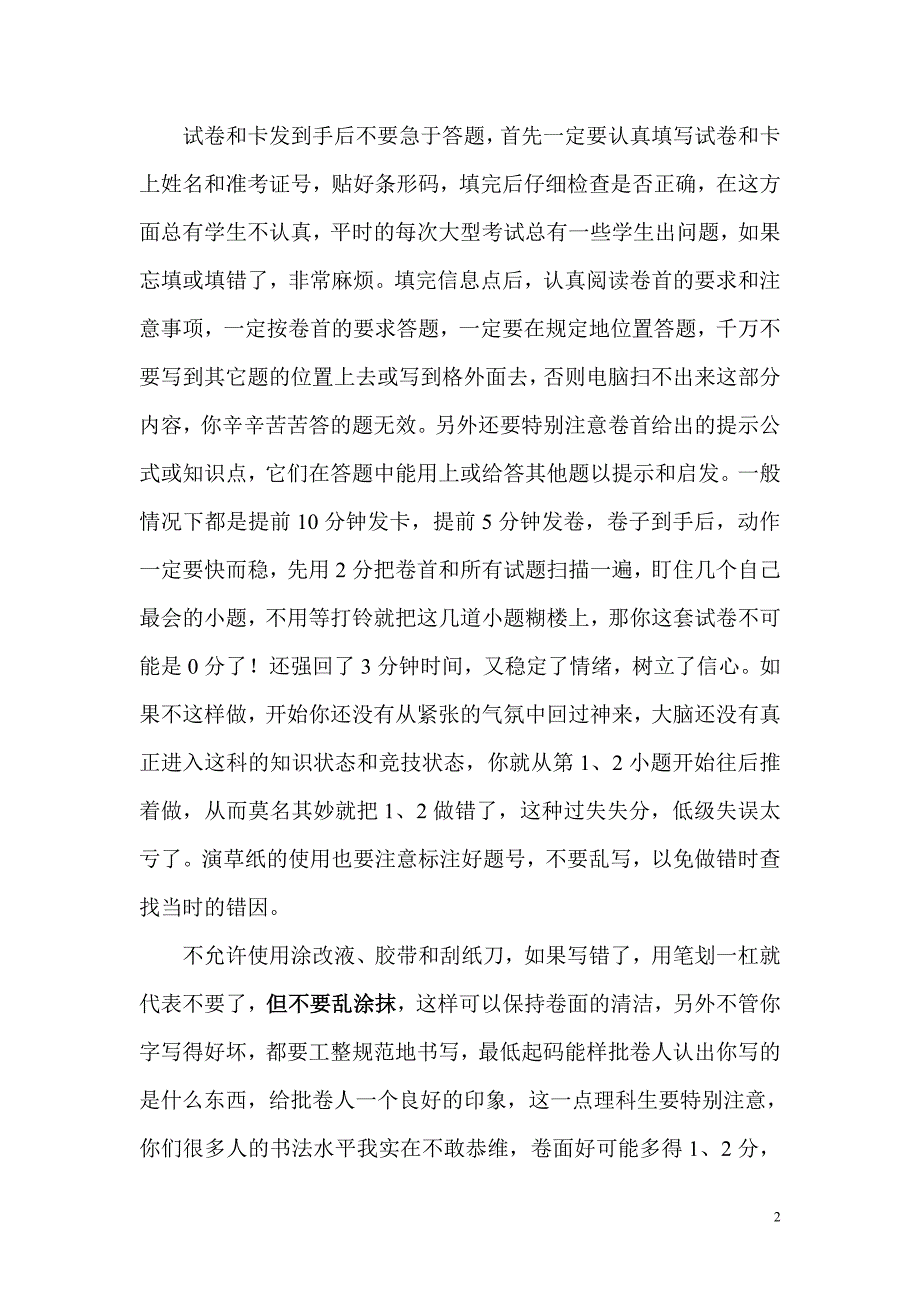 试卷和卡发到手后不要急于答题，首先一定要认真填写试卷和卡上姓名和准考证号，贴好条形码，填完后仔细检查是否正确，在这方面总有学生不认真，平时的每次大型考试总有一些学生出问题，如果忘填或填错了，非常麻烦。填完信息点后，认真阅读卷首的要求和注意事项，一定按卷首的要求答题，一定要在规定地位置答题，千万不要写到其它题的位置上去或写到格外面去，否则电脑扫不出来这部分内容，你辛辛苦苦答的题无效。另外还要特别注意卷首给出的提示公式或知识点，它们在答题中能用上或给答其他题以提示和启发。一般情况下都是提前 10 分钟发卡，提前 5 分钟发卷，卷子到手后，动作一定要快而稳，先用 2 分把卷首和所有试题扫描一遍，盯住几个自己最会的小题，不用等打铃就把这几道小题糊楼上，那你这套试卷不可能是 0 分了！还强回了 3 分钟时间，又稳定了情绪，树立了信心。如果不这样做，开始你还没有从紧张的气氛中回过神来，大脑还没有真正进入这科的知识状态和竞技状态，你就从第 1、2 小题开始往后推着做，从而莫名其妙就把 1、2 做错了，这种过失失分，低级失误太亏了。演草纸的使用也要注意标注好题号，不要乱写，以免做错时查找当时的错因。

不允许使用涂改液、胶带和刮纸刀，如果写错了，用笔划一杠就代表不要了，但不要乱涂抹，这样可以保持卷面的清洁，另外不管你字写得好坏，都要工整规范地书写，最低起码能样批卷人认出你写的是什么东西，给批卷人一个良好的印象，这一点理科生要特别注意，你们很多人的书法水平我实在不敢恭维，卷面好可能多得 1、2 分，

2